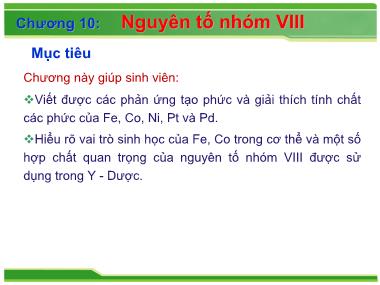 Chương 10: Nguyên tố nhóm VIII

Mục tiêu

Chương này giúp sinh viên:

❖Viết được các phản ứng tạo phức và giải thích tính chất các phức của Fe, Co, Ni, Pt và Pd.

❖Hiểu rõ vai trò sinh học của Fe, Co trong cơ thể và một số hợp chất quan trọng của nguyên tố nhóm VIII được sử dụng trong Y - Dược.